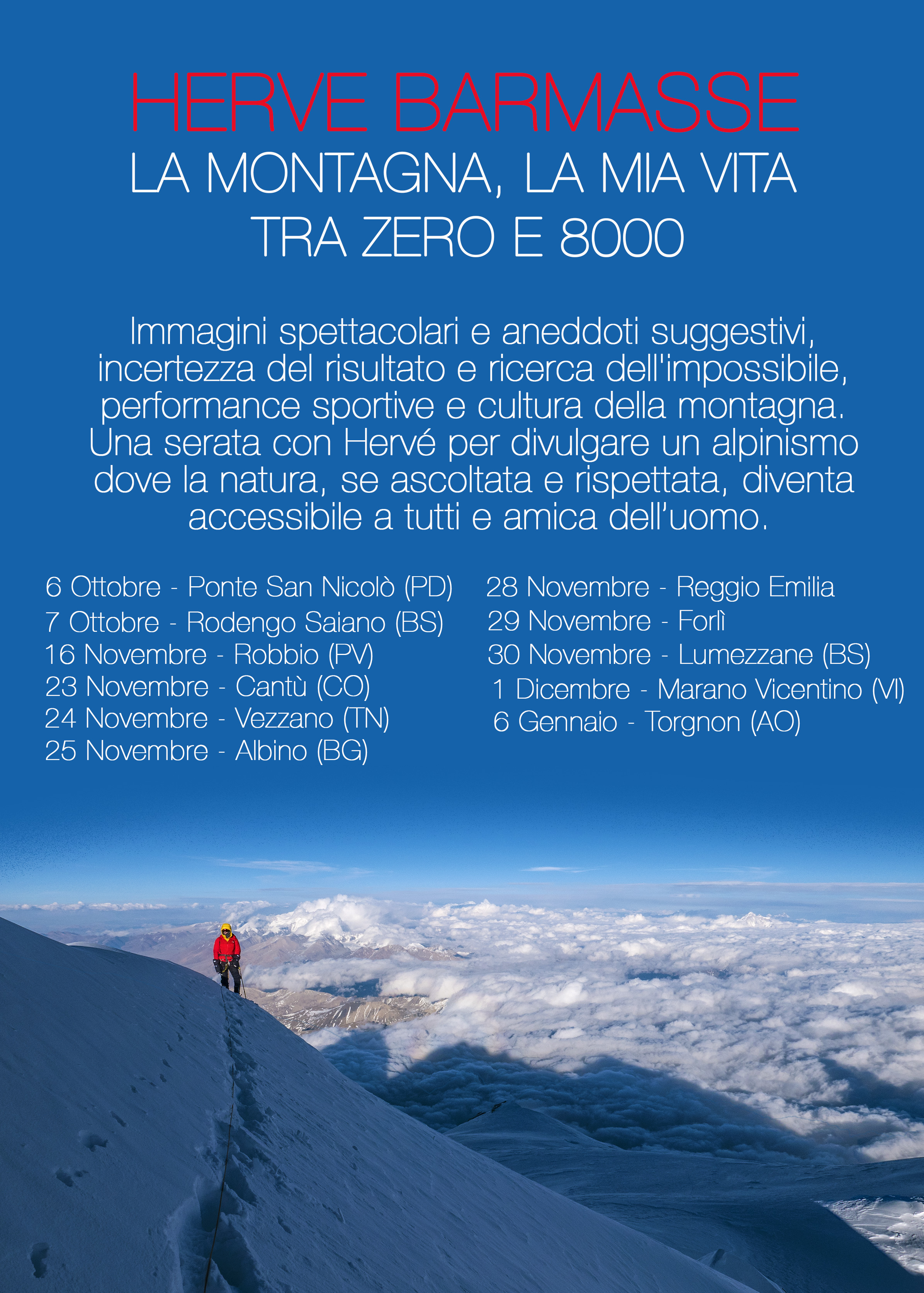 HERVE BARMASSE

LA MONTAGNA, LA MIA VITA
TRA ZERO E 8000

Immagini spettacolari e aneddoti suggestivi, incertezza del risultato e ricerca dell'impossibile, performance sportive e cultura della montagna. Una serata con Hervé per divulgare un alpinismo dove la natura, se ascoltata e rispettata, diventa accessibile a tutti e amica dell'uomo.

6 Ottobre - Ponte San Nicolò (PD)
7 Ottobre - Rodengo Saiano (BS)
16 Novembre - Robbio (PV)
23 Novembre - Cantù (CO)
24 Novembre - Vezzano (TN)
25 Novembre - Albino (BG)

28 Novembre - Reggio Emilia
29 Novembre - Forlì
30 Novembre - Lumezzane (BS)
1 Dicembre - Marano Vicentino (VI)
6 Gennaio - Torgnon (AO)